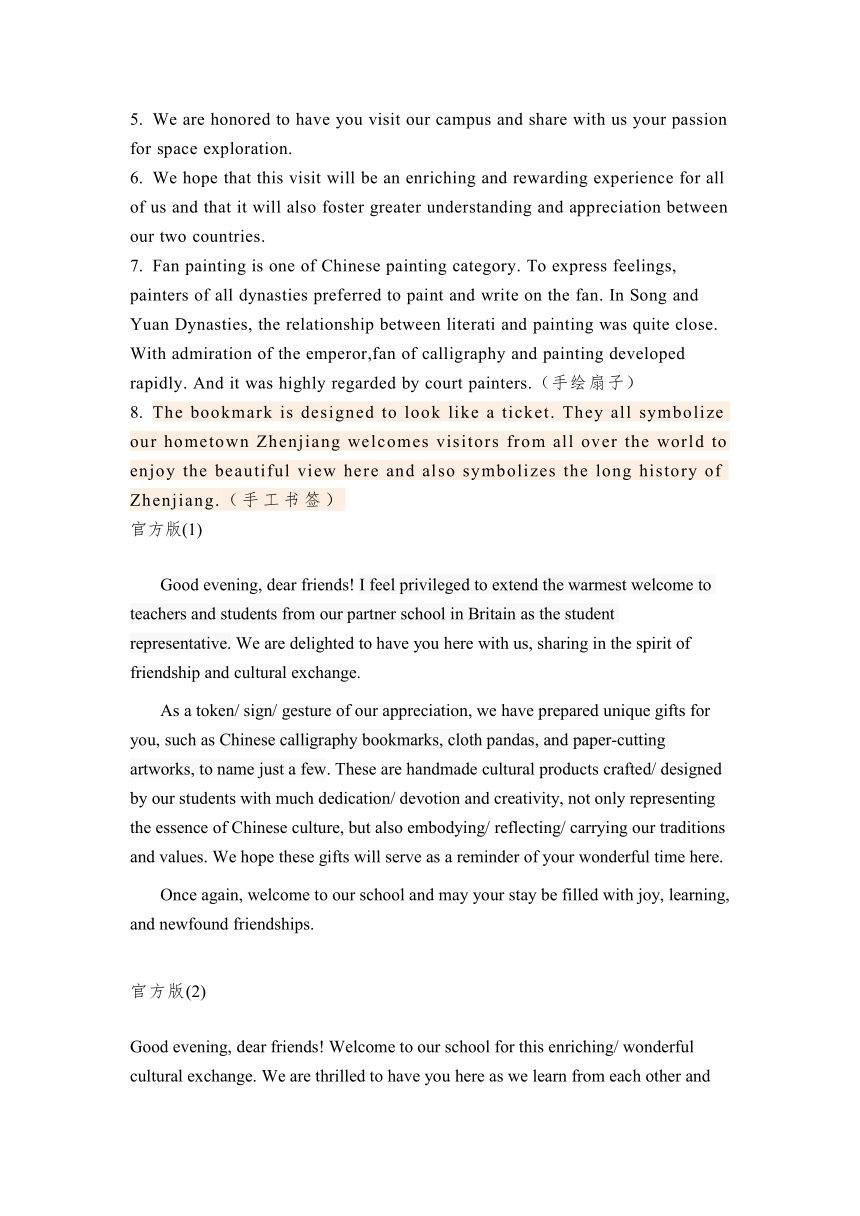 5. We are honored to have you visit our campus and share with us your passion for space exploration.
6. We hope that this visit will be an enriching and rewarding experience for all of us and that it will also foster greater understanding and appreciation between our two countries.
7. Fan painting is one of Chinese painting category. To express feelings, painters of all dynasties preferred to paint and write on the fan. In Song and Yuan Dynasties, the relationship between literati and painting was quite close. With admiration of the emperor,fan of calligraphy and painting developed rapidly. And it was highly regarded by court painters.（手绘扇子）
8. The bookmark is designed to look like a ticket. They all symbolize our hometown Zhenjiang welcomes visitors from all over the world to enjoy the beautiful view here and also symbolizes the long history of Zhenjiang.（手工书签）
官方版(1)

Good evening, dear friends! I feel privileged to extend the warmest welcome to teachers and students from our partner school in Britain as the student representative. We are delighted to have you here with us, sharing in the spirit of friendship and cultural exchange.

As a token/ sign/ gesture of our appreciation, we have prepared unique gifts for you, such as Chinese calligraphy bookmarks, cloth pandas, and paper-cutting artworks, to name just a few. These are handmade cultural products crafted/ designed by our students with much dedication/ devotion and creativity, not only representing the essence of Chinese culture, but also embodying/ reflecting/ carrying our traditions and values. We hope these gifts will serve as a reminder of your wonderful time here.

Once again, welcome to our school and may your stay be filled with joy, learning, and newfound friendships.

官方版(2)

Good evening, dear friends! Welcome to our school for this enriching/ wonderful cultural exchange. We are thrilled to have you here as we learn from each other and